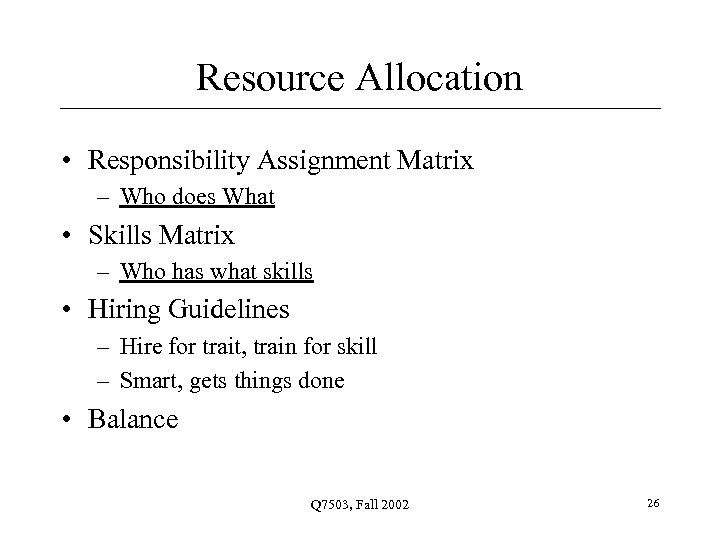 Resource Allocation

• Responsibility Assignment Matrix
  – Who does What
• Skills Matrix
  – Who has what skills
• Hiring Guidelines
  – Hire for trait, train for skill
  – Smart, gets things done
• Balance

Q7503, Fall 2002

26